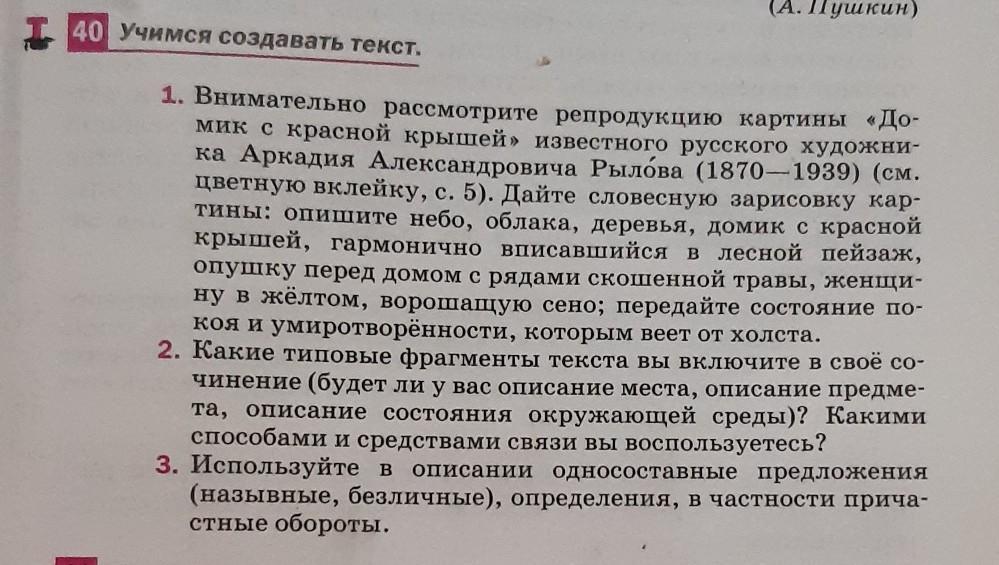 (А. Пушкин)

40 Учимся создавать текст.

1. Внимательно рассмотрите репродукцию картины «Домик с красной крышей» известного русского художника Аркадия Александровича Рыло́ва (1870—1939) (см. цветную вклейку, с. 5). Дайте словесную зарисовку картины: опишите небо, облака, деревья, домик с красной крышей, гармонично вписавшийся в лесной пейзаж, опушку перед домом с рядами скошенной травы, женщину в жёлтом, ворошащую сено; передайте состояние покоя и умиротворённости, которым веет от холста.

2. Какие типовые фрагменты текста вы включите в своё сочинение (будет ли у вас описание места, описание предмета, описание состояния окружающей среды)? Какими способами и средствами связи вы воспользуетесь?

3. Используйте в описании односоставные предложения (назывные, безличные), определения, в частности причастные обороты.